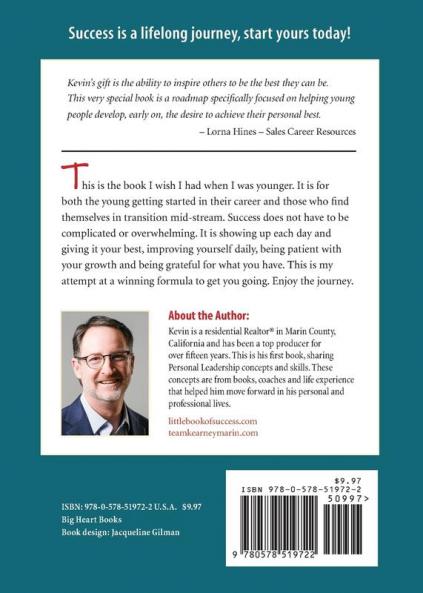 Success is a lifelong journey, start yours today!

Kevin's gift is the ability to inspire others to be the best they can be. This very special book is a roadmap specifically focused on helping young people develop, early on, the desire to achieve their personal best.

– Lorna Hines – Sales Career Resources

This is the book I wish I had when I was younger. It is for both the young getting started in their career and those who find themselves in transition mid-stream. Success does not have to be complicated or overwhelming. It is showing up each day and giving it your best, improving yourself daily, being patient with your growth and being grateful for what you have. This is my attempt at a winning formula to get you going. Enjoy the journey.

About the Author:

Kevin is a residential Realtor® in Marin County, California and has been a top producer for over fifteen years. This is his first book, sharing Personal Leadership concepts and skills. These concepts are from books, coaches and life experience that helped him move forward in his personal and professional lives.

littlebookofsuccess.com
teamkearneymarin.com

ISBN: 978-0-578-51972-2 U.S.A. $9.97
Big Heart Books
Book design: Jacqueline Gilman

$9.97
ISBN 978-0-578-51972-2
50997>
9 780578 519722